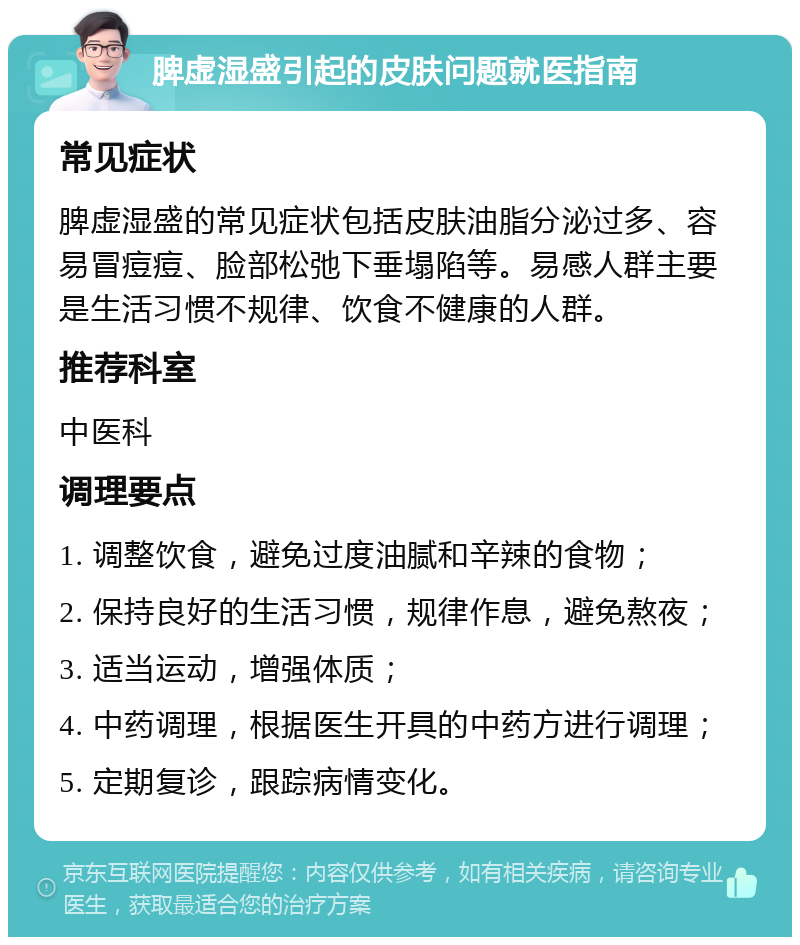 脾虚湿盛引起的皮肤问题就医指南

常见症状

脾虚湿盛的常见症状包括皮肤油脂分泌过多、容易冒痘痘、脸部松弛下垂塌陷等。易感人群主要是生活习惯不规律、饮食不健康的人群。

推荐科室

中医科

调理要点

1. 调整饮食，避免过度油腻和辛辣的食物；

2. 保持良好的生活习惯，规律作息，避免熬夜；

3. 适当运动，增强体质；

4. 中药调理，根据医生开具的中药方进行调理；

5. 定期复诊，跟踪病情变化。

京东互联网医院提醒您：内容仅供参考，如有相关疾病，请咨询专业医生，获取最适合您的治疗方案